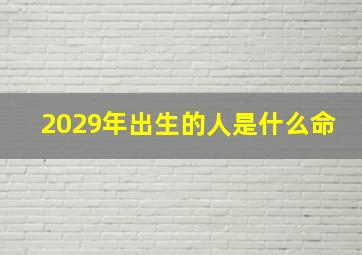 2029年出生的人是什么命